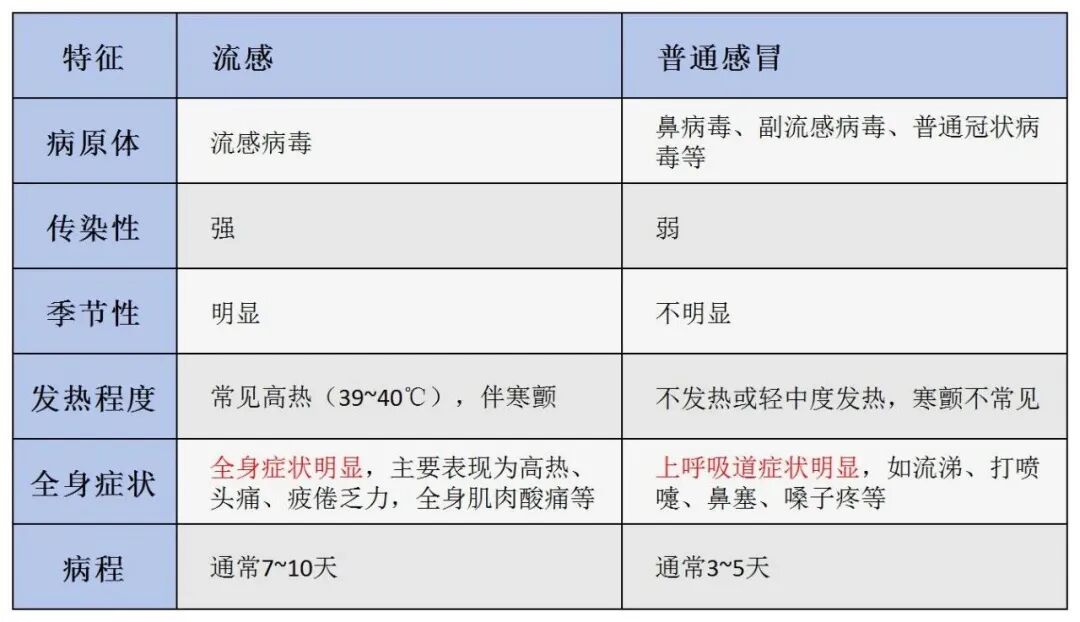 | 特征 | 流感 | 普通感冒 |
|---|---|---|
| 病原体 | 流感病毒 | 鼻病毒、副流感病毒、普通冠状病毒等 |
| 传染性 | 强 | 弱 |
| 季节性 | 明显 | 不明显 |
| 发热程度 | 常见高热（39~40℃），伴寒颤 | 不发热或轻中度发热，寒颤不常见 |
| 全身症状 | 全身症状明显，主要表现为高热、头痛、疲倦乏力，全身肌肉酸痛等 | 上呼吸道症状明显，如流涕、打喷嚏、鼻塞、嗓子疼等 |
| 病程 | 通常7~10天 | 通常3~5天 |